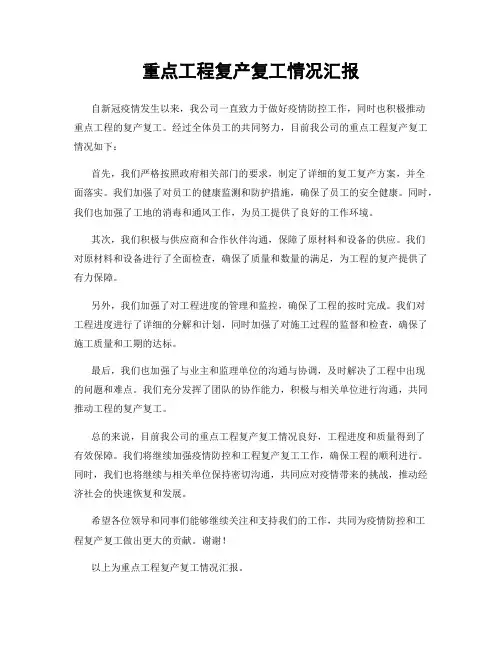 重点工程复产复工情况汇报

自新冠疫情发生以来，我公司一直致力于做好疫情防控工作，同时也积极推动重点工程的复产复工。经过全体员工的共同努力，目前我公司的重点工程复产复工情况如下：

首先，我们严格按照政府相关部门的要求，制定了详细的复工复产方案，并全面落实。我们加强了对员工的健康监测和防护措施，确保了员工的安全健康。同时，我们也加强了工地的消毒和通风工作，为员工提供了良好的工作环境。

其次，我们积极与供应商和合作伙伴沟通，保障了原材料和设备的供应。我们对原材料和设备进行了全面检查，确保了质量和数量的满足，为工程的复产提供了有力保障。

另外，我们加强了对工程进度的管理和监控，确保了工程的按时完成。我们对工程进度进行了详细的分解和计划，同时加强了对施工过程的监督和检查，确保了施工质量和工期的达标。

最后，我们也加强了与业主和监理单位的沟通与协调，及时解决了工程中出现的问题和难点。我们充分发挥了团队的协作能力，积极与相关单位进行沟通，共同推动工程的复产复工。

总的来说，目前我公司的重点工程复产复工情况良好，工程进度和质量得到了有效保障。我们将继续加强疫情防控和工程复产复工工作，确保工程的顺利进行。同时，我们也将继续与相关单位保持密切沟通，共同应对疫情带来的挑战，推动经济社会的快速恢复和发展。

希望各位领导和同事们能够继续关注和支持我们的工作，共同为疫情防控和工程复产复工做出更大的贡献。谢谢！

以上为重点工程复产复工情况汇报。